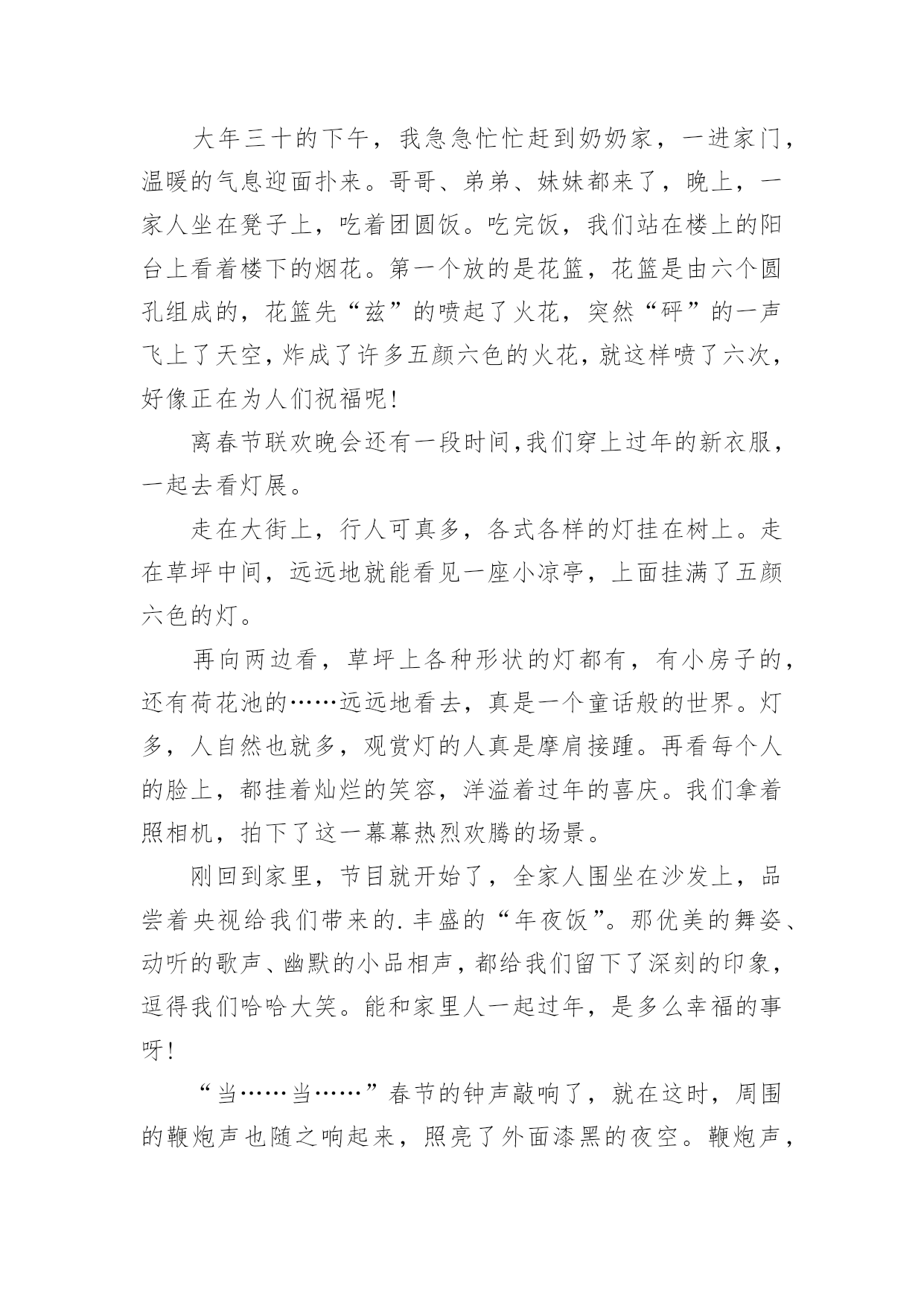 大年三十的下午，我急急忙忙赶到奶奶家，一进家门，温暖的气息迎面扑来。哥哥、弟弟、妹妹都来了，晚上，一家人坐在凳子上，吃着团圆饭。吃完饭，我们站在楼上的阳台上看着楼下的烟花。第一个放的是花篮，花篮是由六个圆孔组成的，花篮先“兹”的喷起了火花，突然“砰”的一声飞上了天空，炸成了许多五颜六色的火花，就这样喷了六次，好像正在为人们祝福呢!

离春节联欢晚会还有一段时间,我们穿上过年的新衣服，一起去看灯展。

走在大街上，行人可真多，各式各样的灯挂在树上。走在草坪中间，远远地就能看见一座小凉亭，上面挂满了五颜六色的灯。

再向两边看，草坪上各种形状的灯都有，有小房子的，还有荷花池的……远远地看去，真是一个童话般的世界。灯多，人自然也就多，观赏灯的人真是摩肩接踵。再看每个人的脸上，都挂着灿烂的笑容，洋溢着过年的喜庆。我们拿着照相机，拍下了这一幕幕热烈欢腾的场景。

刚回到家里，节目就开始了，全家人围坐在沙发上，品尝着央视给我们带来的.丰盛的“年夜饭”。那优美的舞姿、动听的歌声、幽默的小品相声，都给我们留下了深刻的印象，逗得我们哈哈大笑。能和家里人一起过年，是多么幸福的事呀!

“当……当……”春节的钟声敲响了，就在这时，周围的鞭炮声也随之响起来，照亮了外面漆黑的夜空。鞭炮声，